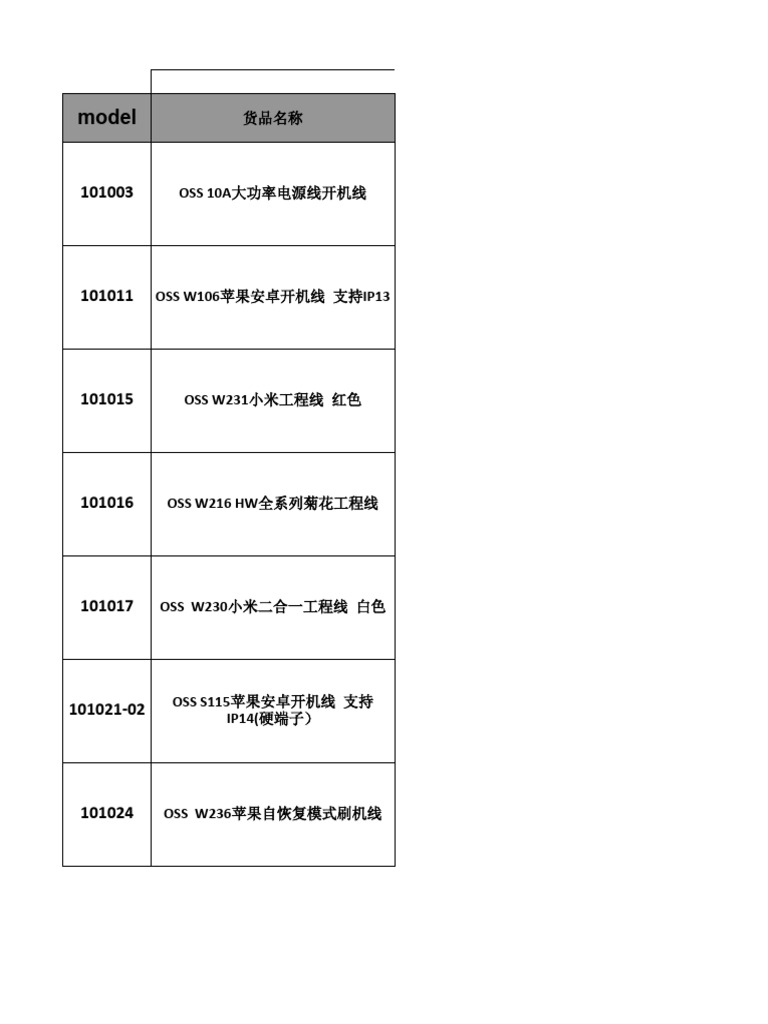 | model | 货品名称 |
|---|---|
| 101003 | OSS 10A大功率电源线开机线 |
| 101011 | OSS W106苹果安卓开机线 支持IP13 |
| 101015 | OSS W231小米工程线 红色 |
| 101016 | OSS W216 HW全系列菊花工程线 |
| 101017 | OSS W230小米二合一工程线 白色 |
| 101021-02 | OSS S115苹果安卓开机线 支持IP14(硬端子) |
| 101024 | OSS W236苹果自恢复模式刷机线 |